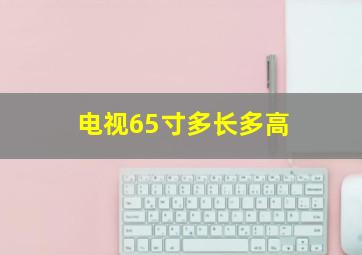 电视65寸多长多高